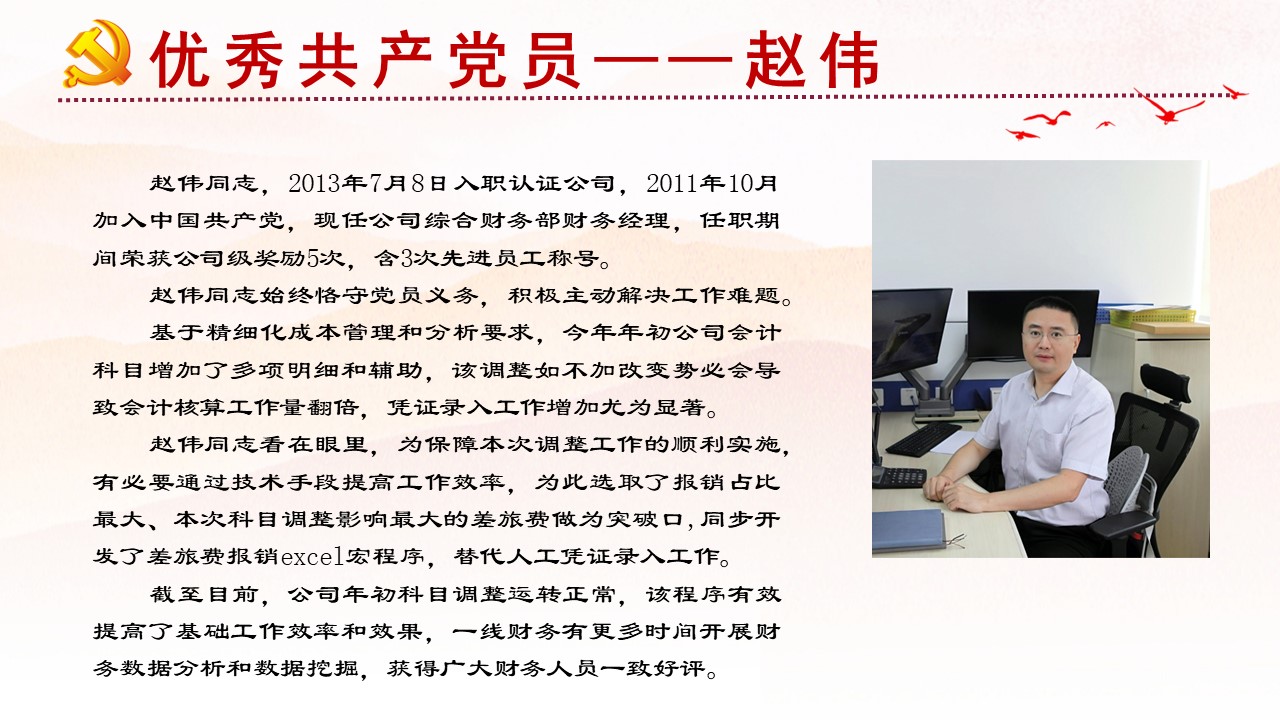 优秀共产党员——赵伟

赵伟同志，2013年7月8日入职认证公司，2011年10月加入中国共产党，现任公司综合财务部财务经理，任职期间荣获公司级奖励5次，含3次先进员工称号。

赵伟同志始终恪守党员义务，积极主动解决工作难题。

基于精细化成本管理和分析要求，今年年初公司会计科目增加了多项明细和辅助，该调整如不加改变势必会导致会计核算工作量翻倍，凭证录入工作增加尤为显著。

赵伟同志看在眼里，为保障本次调整工作的顺利实施，有必要通过技术手段提高工作效率，为此选取了报销占比最大、本次科目调整影响最大的差旅费做为突破口，同步开发了差旅费报销excel宏程序，替代人工凭证录入工作。

截至目前，公司年初科目调整运转正常，该程序有效提高了基础工作效率和效果，一线财务有更多时间开展财务数据分析和数据挖掘，获得广大财务人员一致好评。